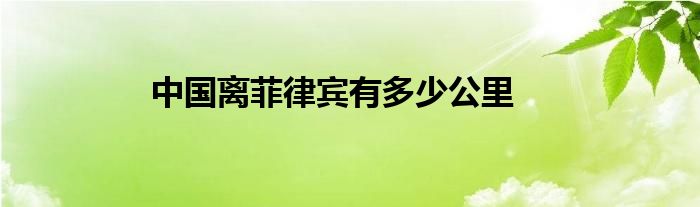 中国离菲律宾有多少公里